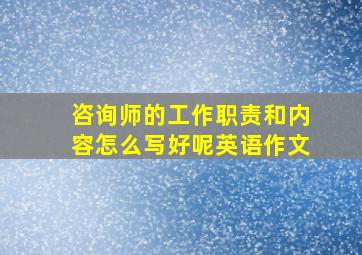 咨询师的工作职责和内容怎么写好呢英语作文